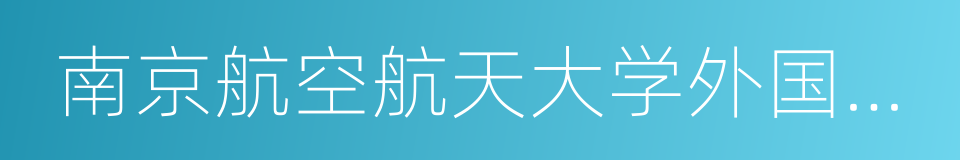 南京航空航天大学外国…